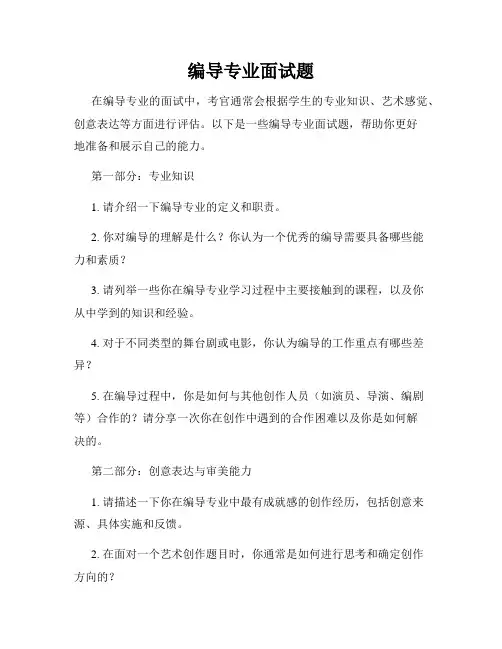 编导专业面试题

在编导专业的面试中，考官通常会根据学生的专业知识、艺术感觉、创意表达等方面进行评估。以下是一些编导专业面试题，帮助你更好地准备和展示自己的能力。

第一部分：专业知识

1. 请介绍一下编导专业的定义和职责。

2. 你对编导的理解是什么？你认为一个优秀的编导需要具备哪些能力和素质？

3. 请列举一些你在编导专业学习过程中主要接触到的课程，以及你从中学到的知识和经验。

4. 对于不同类型的舞台剧或电影，你认为编导的工作重点有哪些差异？

5. 在编导过程中，你是如何与其他创作人员（如演员、导演、编剧等）合作的？请分享一次你在创作中遇到的合作困难以及你是如何解决的。

第二部分：创意表达与审美能力

1. 请描述一下你在编导专业中最有成就感的创作经历，包括创意来源、具体实施和反馈。

2. 在面对一个艺术创作题目时，你通常是如何进行思考和确定创作方向的？